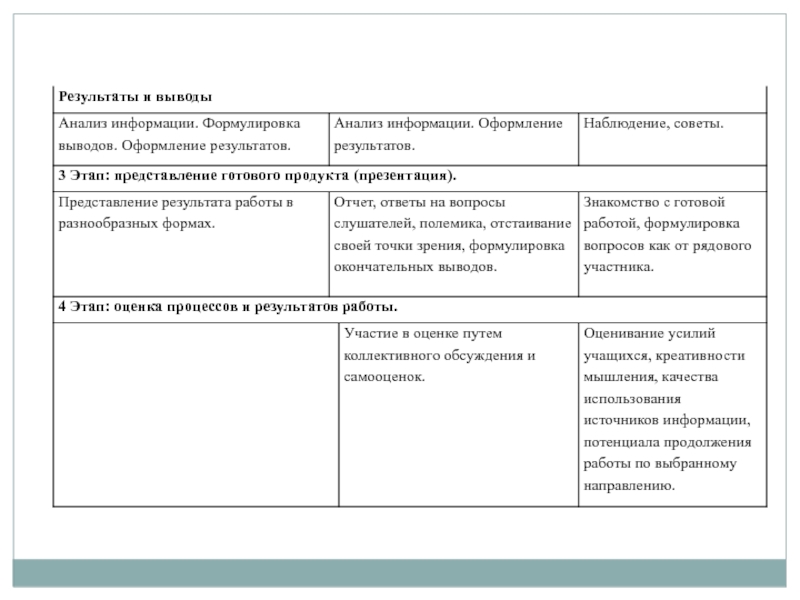 | Результаты и выводы | | |
|---|---|---|
| Анализ информации. Формулировка выводов. Оформление результатов. | Анализ информации. Оформление результатов. | Наблюдение, советы. |
| 3 Этап: представление готового продукта (презентация). | | |
| Представление результата работы в разнообразных формах. | Отчет, ответы на вопросы слушателей, полемика, отстаивание своей точки зрения, формулировка окончательных выводов. | Знакомство с готовой работой, формулировка вопросов как от рядового участника. |
| 4 Этап: оценка процессов и результатов работы. | | |
| | Участие в оценке путем коллективного обсуждения и самооценок. | Оценивание усилий учащихся, креативности мышления, качества использования источников информации, потенциала продолжения работы по выбранному направлению. |